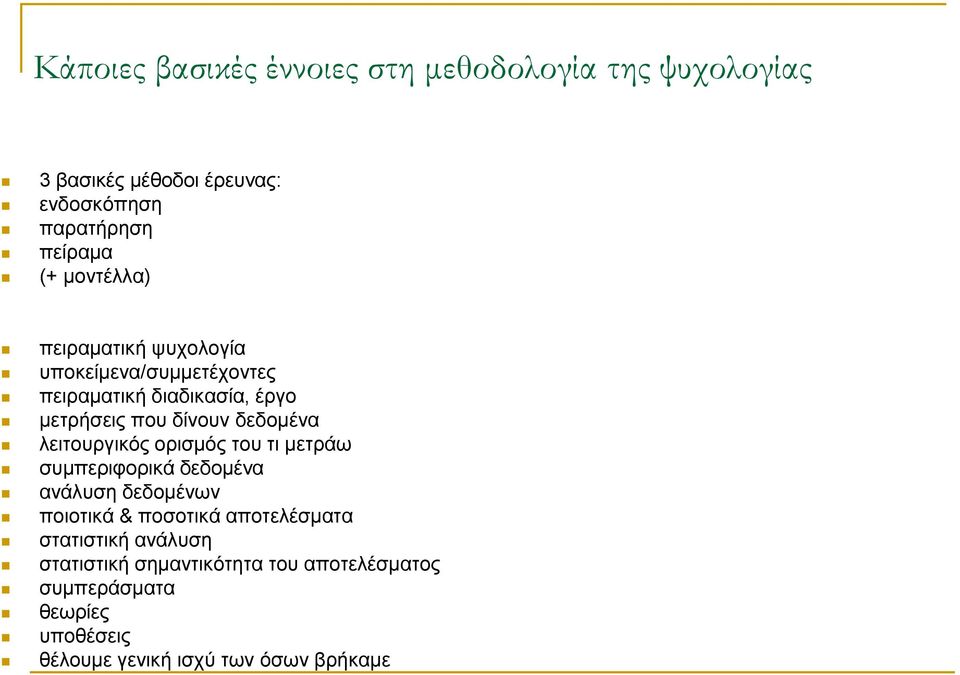 Κάποιες βασικές έννοιες στη μεθοδολογία της ψυχολογίας

3 βασικές μέθοδοι έρευνας:
ενδοσκόπηση
παρατήρηση
πείραμα
(+ μοντέλλα)

πειραματική ψυχολογία
υποκείμενα/συμμετέχοντες
πειραματική διαδικασία, έργο
μετρήσεις που δίνουν δεδομένα
λειτουργικός ορισμός του τι μετράω
συμπεριφορικά δεδομένα
ανάλυση δεδομένων
ποιοτικά & ποσοτικά αποτελέσματα
στατιστική ανάλυση
στατιστική σημαντικότητα του αποτελέσματος
συμπεράσματα
θεωρίες
υποθέσεις
θέλουμε γενική ισχύ των όσων βρήκαμε